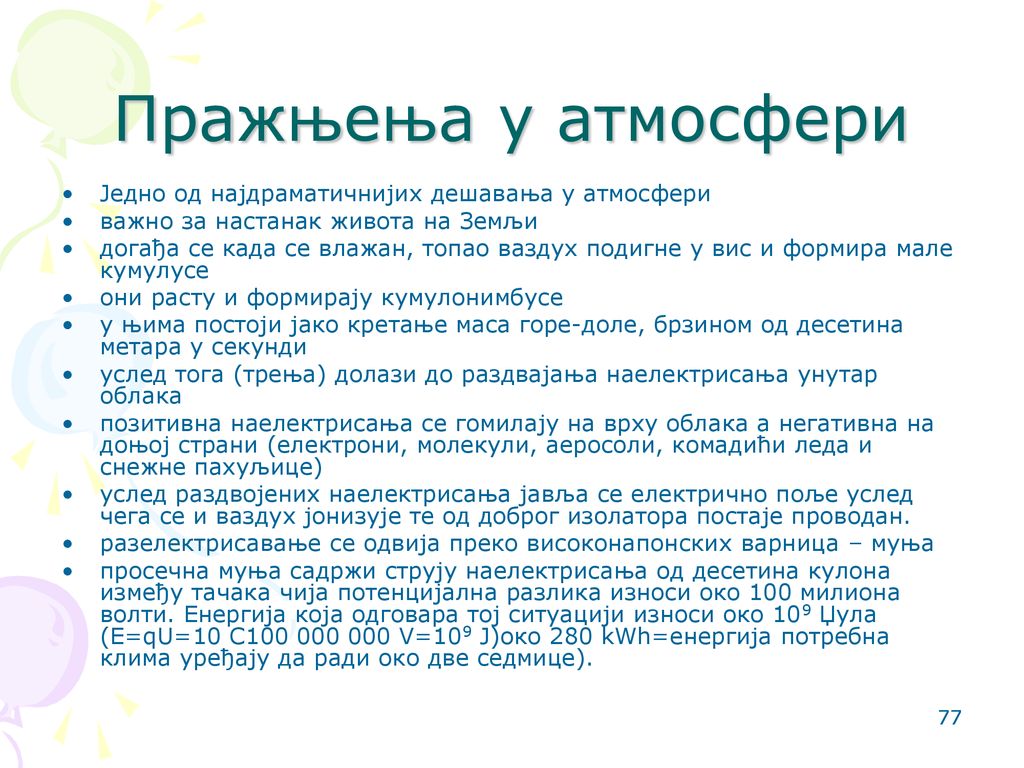 Пражњења у атмосфери

• Једно од најдраматичнијих дешавања у атмосфери
• важно за настанак живота на Земљи
• догађа се када се влажан, топао ваздух подигне у вис и формира мале кумулусе
• они расту и формирају кумулонимбусе
• у њима постоји јако кретање маса горе-доле, брзином од десетина метара у секунди
• услед тога (трења) долази до раздвајања наелектрисања унутар облака
• позитивна наелектрисања се гомилају на врху облака а негативна на доњој страни (електрони, молекули, аеросоли, комадићи леда и снежне пахуљице)
• услед раздвојених наелектрисања јавља се електрично поље услед чега се и ваздух јонизује те од доброг изолатора постаје проводан.
• разелектрисавање се одвија преко високонапонских варница – муња
• просечна муња садржи струју наелектрисања од десетина кулона између тачака чија потенцијална разлика износи око 100 милиона волти. Енергија која одговара тој ситуацији износи око $10^9$ Џула (E=qU=10 C100 000 000 V=$10^9$ J)око 280 kWh=енергија потребна клима уређају да ради око две седмице).

77